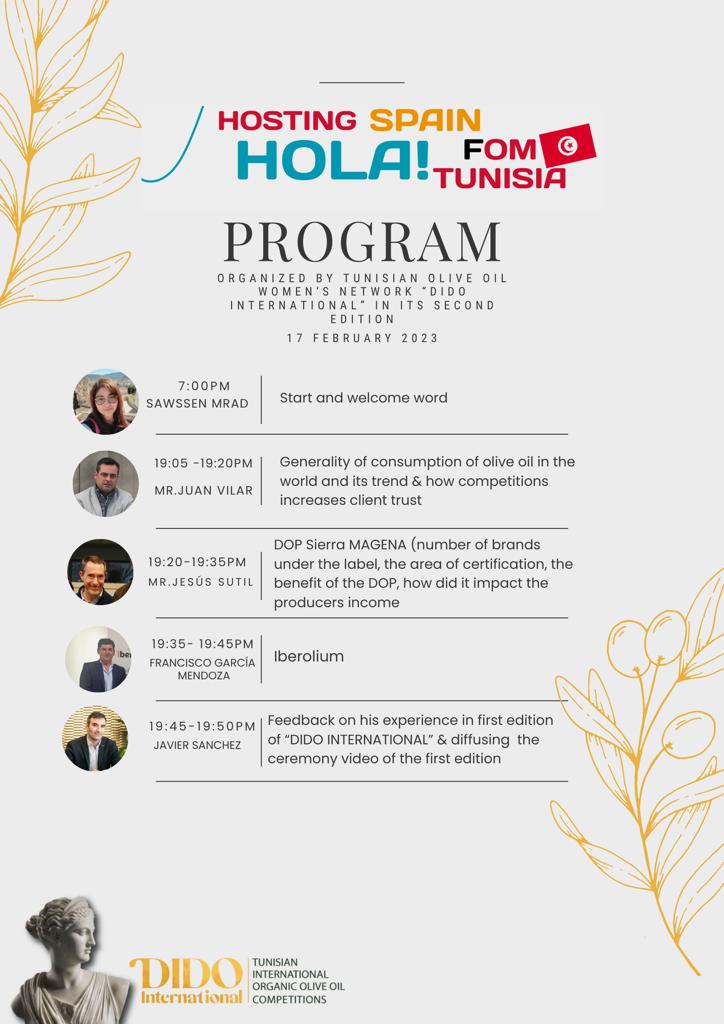 HOSTING SPAIN
HOLA! FOM TUNISIA

PROGRAM

ORGANIZED BY TUNISIAN OLIVE OIL WOMEN'S NETWORK "DIDO INTERNATIONAL" IN ITS SECOND EDITION
17 FEBRUARY 2023

7:00PM
SAWSSEN MRAD
Start and welcome word

19:05 -19:20PM
MR.JUAN VILAR
Generality of consumption of olive oil in the world and its trend & how competitions increases client trust

19:20-19:35PM
MR.JESÚS SUTIL
DOP Sierra MAGENA (number of brands under the label, the area of certification, the benefit of the DOP, how did it impact the producers income

19:35- 19:45PM
FRANCISCO GARCÍA MENDOZA
Iberolium

19:45-19:50PM
JAVIER SANCHEZ
Feedback on his experience in first edition of "DIDO INTERNATIONAL" & diffusing the ceremony video of the first edition

DIDO International
TUNISIAN INTERNATIONAL ORGANIC OLIVE OIL COMPETITIONS